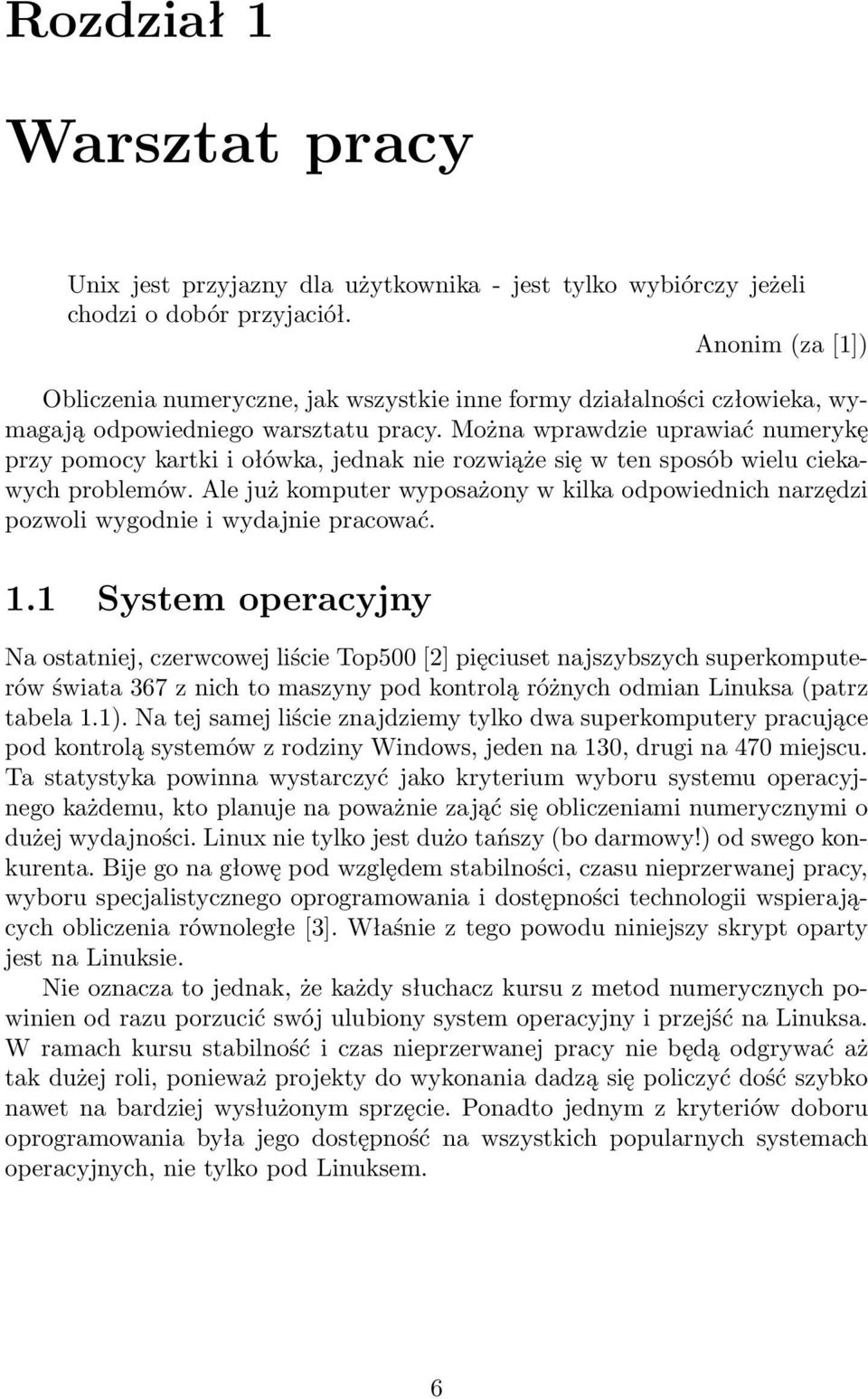 Rozdział 1

Warsztat pracy

Unix jest przyjazny dla użytkownika - jest tylko wybiórczy jeżeli chodzi o dobór przyjaciół.

Anonim (za [1])

Obliczenia numeryczne, jak wszystkie inne formy działalności człowieka, wymagają odpowiedniego warsztatu pracy. Można wprawdzie uprawiać numerykę przy pomocy kartki i ołówka, jednak nie rozwiąże się w ten sposób wielu ciekawych problemów. Ale już komputer wyposażony w kilka odpowiednich narzędzi pozwoli wygodnie i wydajnie pracować.

1.1 System operacyjny

Na ostatniej, czerwcowej liście Top500 [2] pięciuset najszybszych superkomputerów świata 367 z nich to maszyny pod kontrolą różnych odmian Linuksa (patrz tabela 1.1). Na tej samej liście znajdziemy tylko dwa superkomputery pracujące pod kontrolą systemów z rodziny Windows, jeden na 130, drugi na 470 miejscu. Ta statystyka powinna wystarczyć jako kryterium wyboru systemu operacyjnego każdemu, kto planuje na poważnie zająć się obliczeniami numerycznymi o dużej wydajności. Linux nie tylko jest dużo tańszy (bo darmowy!) od swego konkurenta. Bije go na głowę pod względem stabilności, czasu nieprzerwanej pracy, wyboru specjalistycznego oprogramowania i dostępności technologii wspierających obliczenia równoległe [3]. Właśnie z tego powodu niniejszy skrypt oparty jest na Linuksie.

Nie oznacza to jednak, że każdy słuchacz kursu z metod numerycznych powinien od razu porzucić swój ulubiony system operacyjny i przejść na Linuksa. W ramach kursu stabilność i czas nieprzerwanej pracy nie będą odgrywać aż tak dużej roli, ponieważ projekty do wykonania dadzą się policzyć dość szybko nawet na bardziej wysłużonym sprzęcie. Ponadto jednym z kryteriów doboru oprogramowania była jego dostępność na wszystkich popularnych systemach operacyjnych, nie tylko pod Linuksem.

6